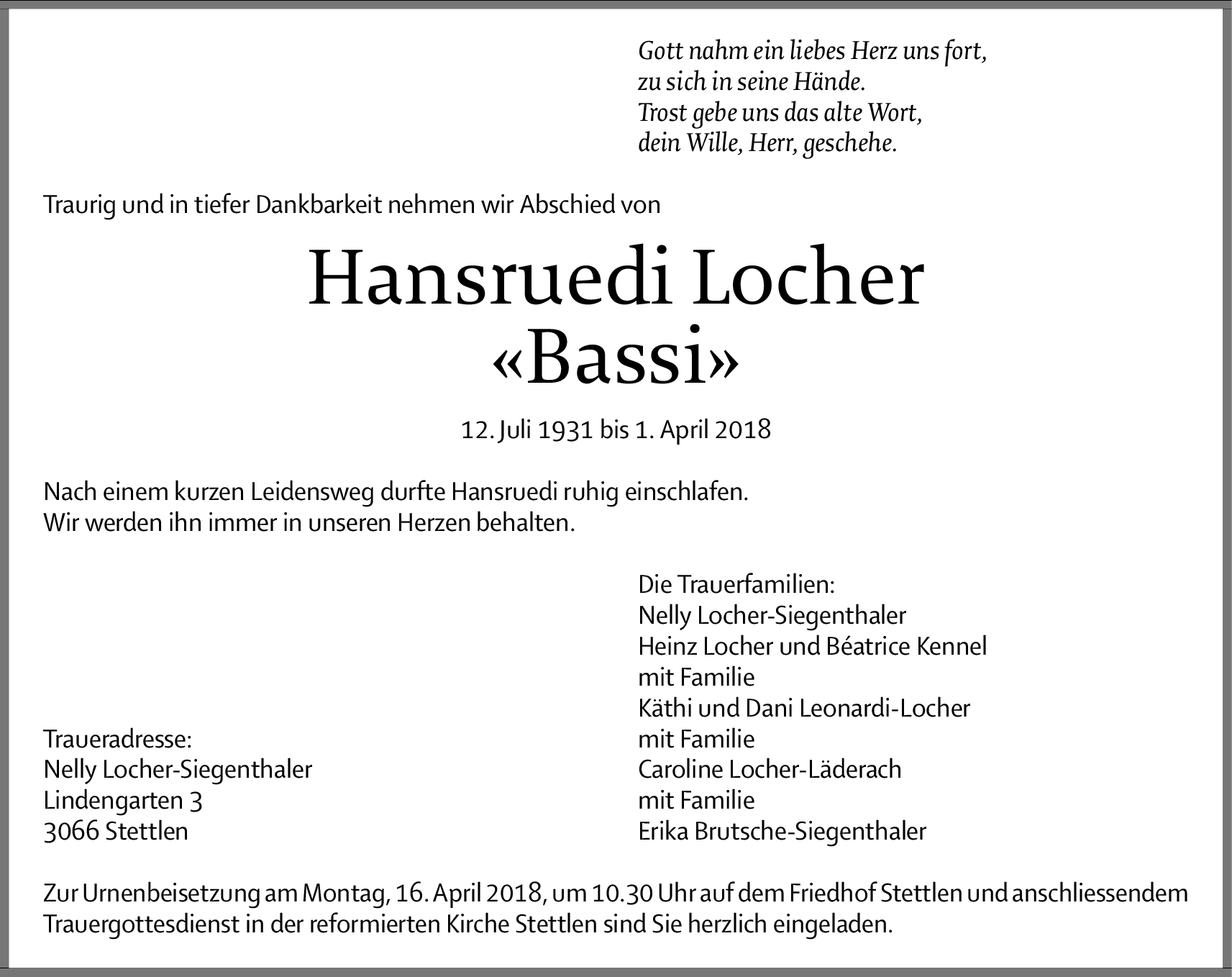 Gott nahm ein liebes Herz uns fort,
zu sich in seine Hände.
Trost gebe uns das alte Wort,
dein Wille, Herr, geschehe.

Traurig und in tiefer Dankbarkeit nehmen wir Abschied von

Hansruedi Locher
«Bassi»

12. Juli 1931 bis 1. April 2018

Nach einem kurzen Leidensweg durfte Hansruedi ruhig einschlafen.
Wir werden ihn immer in unseren Herzen behalten.

Traueradresse:
Nelly Locher-Siegenthaler
Lindengarten 3
3066 Stettlen

Die Trauerfamilien:
Nelly Locher-Siegenthaler
Heinz Locher und Béatrice Kennel
mit Familie
Käthi und Dani Leonardi-Locher
mit Familie
Caroline Locher-Läderach
mit Familie
Erika Brutsche-Siegenthaler

Zur Urnenbeisetzung am Montag, 16. April 2018, um 10.30 Uhr auf dem Friedhof Stettlen und anschliessendem Trauergottesdienst in der reformierten Kirche Stettlen sind Sie herzlich eingeladen.